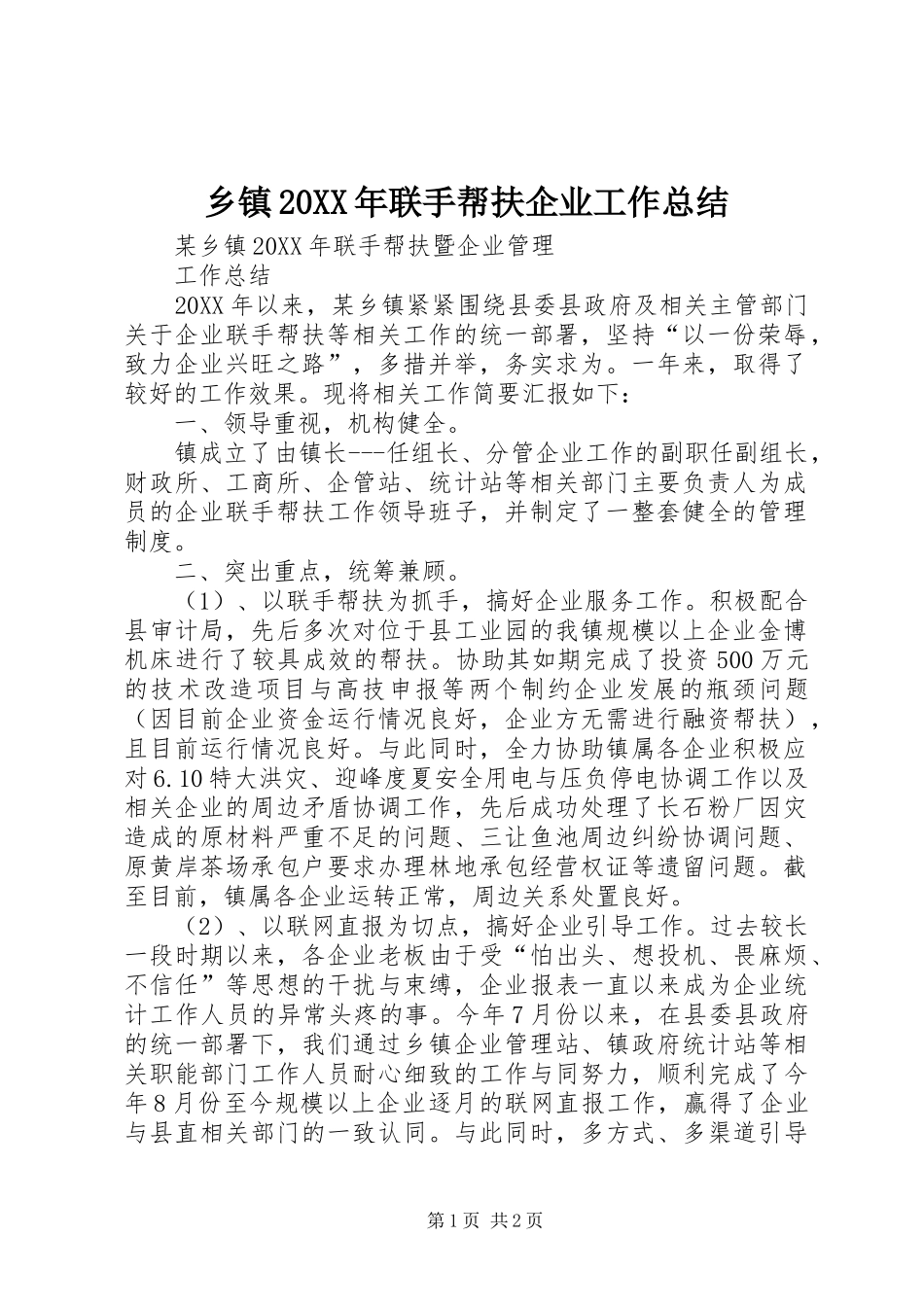 乡镇20XX年联手帮扶企业工作总结

某乡镇20XX年联手帮扶暨企业管理

工作总结

20XX年以来，某乡镇紧紧围绕县委县政府及相关主管部门关于企业联手帮扶等相关工作的统一部署，坚持“以一份荣辱，致力企业兴旺之路”，多措并举，务实求为。一年来，取得了较好的工作效果。现将相关工作简要汇报如下：

一、领导重视，机构健全。

镇成立了由镇长---任组长、分管企业工作的副职任副组长，财政所、工商所、企管站、统计站等相关部门主要负责人为成员的企业联手帮扶工作领导班子，并制定了一整套健全的管理制度。

二、突出重点，统筹兼顾。

（1）、以联手帮扶为抓手，搞好企业服务工作。积极配合县审计局，先后多次对位于县工业园的我镇规模以上企业金博机床进行了较具成效的帮扶。协助其如期完成了投资500万元的技术改造项目与高技申报等两个制约企业发展的瓶颈问题（因目前企业资金运行情况良好，企业方无需进行融资帮扶），且目前运行情况良好。与此同时，全力协助镇属各企业积极应对6.10特大洪灾、迎峰度夏安全用电与压负停电协调工作以及相关企业的周边矛盾协调工作，先后成功处理了长石粉厂因灾造成的原材料严重不足的问题、三让鱼池周边纠纷协调问题、原黄岸茶场承包户要求办理林地承包经营权证等遗留问题。截至目前，镇属各企业运转正常，周边关系处置良好。

（2）、以联网直报为切点，搞好企业引导工作。过去较长一段时期以来，各企业老板由于受“怕出头、想投机、畏麻烦、不信任”等思想的干扰与束缚，企业报表一直以来成为企业统计工作人员的异常头疼的事。今年7月份以来，在县委县政府的统一部署下，我们通过乡镇企业管理站、镇政府统计站等相关职能部门工作人员耐心细致的工作与同努力，顺利完成了今年8月份至今规模以上企业逐月的联网直报工作，赢得了企业与县直相关部门的一致认同。与此同时，多方式、多渠道引导

第1页 共2页